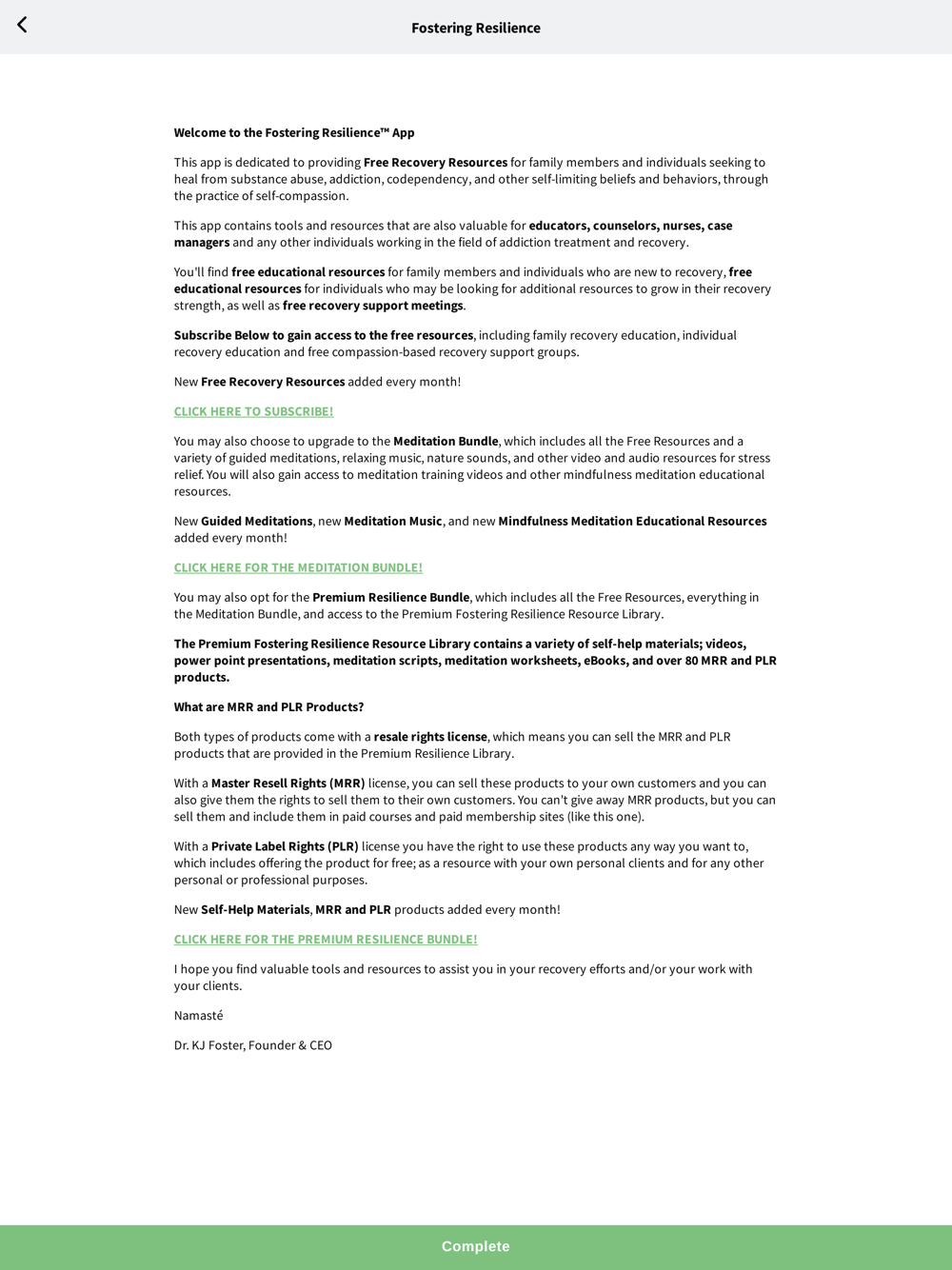 Fostering Resilience

Welcome to the Fostering Resilience™ App

This app is dedicated to providing Free Recovery Resources for family members and individuals seeking to heal from substance abuse, addiction, codependency, and other self-limiting beliefs and behaviors, through the practice of self-compassion.

This app contains tools and resources that are also valuable for educators, counselors, nurses, case managers and any other individuals working in the field of addiction treatment and recovery.

You'll find free educational resources for family members and individuals who are new to recovery, free educational resources for individuals who may be looking for additional resources to grow in their recovery strength, as well as free recovery support meetings.

Subscribe Below to gain access to the free resources, including family recovery education, individual recovery education and free compassion-based recovery support groups.

New Free Recovery Resources added every month!

CLICK HERE TO SUBSCRIBE!

You may also choose to upgrade to the Meditation Bundle, which includes all the Free Resources and a variety of guided meditations, relaxing music, nature sounds, and other video and audio resources for stress relief. You will also gain access to meditation training videos and other mindfulness meditation educational resources.

New Guided Meditations, new Meditation Music, and new Mindfulness Meditation Educational Resources added every month!

CLICK HERE FOR THE MEDITATION BUNDLE!

You may also opt for the Premium Resilience Bundle, which includes all the Free Resources, everything in the Meditation Bundle, and access to the Premium Fostering Resilience Resource Library.

The Premium Fostering Resilience Resource Library contains a variety of self-help materials; videos, power point presentations, meditation scripts, meditation worksheets, eBooks, and over 80 MRR and PLR products.

What are MRR and PLR Products?

Both types of products come with a resale rights license, which means you can sell the MRR and PLR products that are provided in the Premium Resilience Library.

With a Master Resell Rights (MRR) license, you can sell these products to your own customers and you can also give them the rights to sell them to their own customers. You can't give away MRR products, but you can sell them and include them in paid courses and paid membership sites (like this one).

With a Private Label Rights (PLR) license you have the right to use these products any way you want to, which includes offering the product for free; as a resource with your own personal clients and for any other personal or professional purposes.

New Self-Help Materials, MRR and PLR products added every month!

CLICK HERE FOR THE PREMIUM RESILIENCE BUNDLE!

I hope you find valuable tools and resources to assist you in your recovery efforts and/or your work with your clients.

Namasté

Dr. KJ Foster, Founder & CEO

Complete